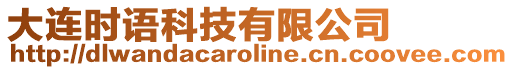 大连时语科技有限公司
http://dlwandacaroline.cn.coovee.com